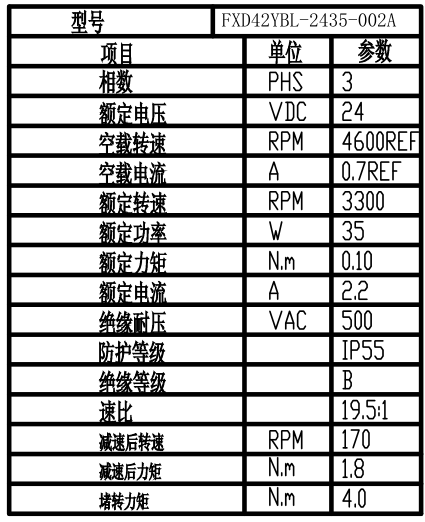 | 型号 | FXD42YBL-2435-002A | |
|---|---|---|
| 项目 | 单位 | 参数 |
| 相数 | PHS | 3 |
| 额定电压 | VDC | 24 |
| 空载转速 | RPM | 4600REF |
| 空载电流 | A | 0.7REF |
| 额定转速 | RPM | 3300 |
| 额定功率 | W | 35 |
| 额定力矩 | N.m | 0.10 |
| 额定电流 | A | 2.2 |
| 绝缘耐压 | VAC | 500 |
| 防护等级 | | IP55 |
| 绝缘等级 | | B |
| 速比 | | 19.5:1 |
| 减速后转速 | RPM | 170 |
| 减速后力矩 | N.m | 1.8 |
| 堵转力矩 | N.m | 4.0 |